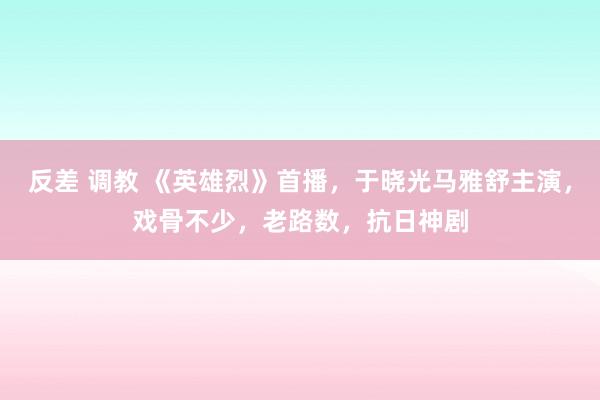 反差 调教 《英雄烈》首播，于晓光马雅舒主演，戏骨不少，老路数，抗日神剧